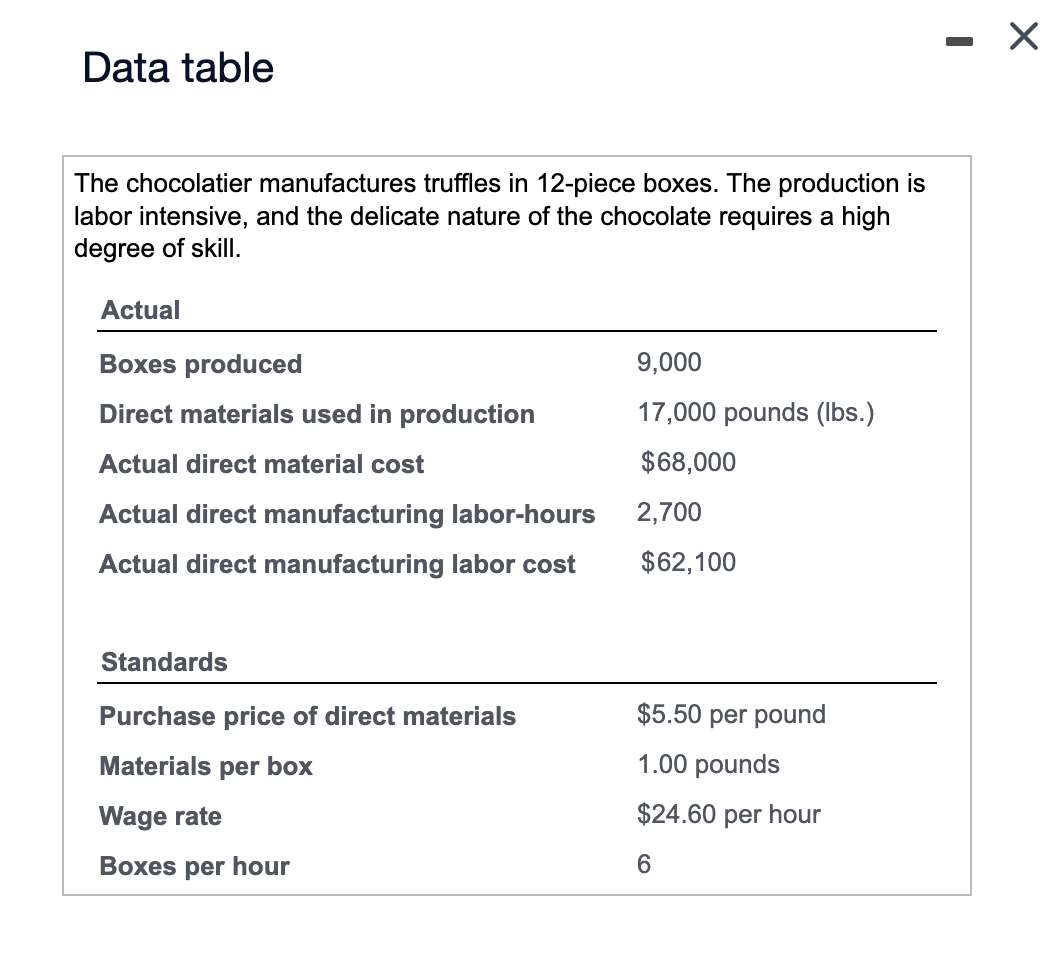 Data table

The chocolatier manufactures truffles in 12-piece boxes. The production is labor intensive, and the delicate nature of the chocolate requires a high degree of skill.

| Actual | |
|---|---|
| Boxes produced | 9,000 |
| Direct materials used in production | 17,000 pounds (lbs.) |
| Actual direct material cost | \$68,000 |
| Actual direct manufacturing labor-hours | 2,700 |
| Actual direct manufacturing labor cost | \$62,100 |

| Standards | |
|---|---|
| Purchase price of direct materials | \$5.50 per pound |
| Materials per box | 1.00 pounds |
| Wage rate | \$24.60 per hour |
| Boxes per hour | 6 |